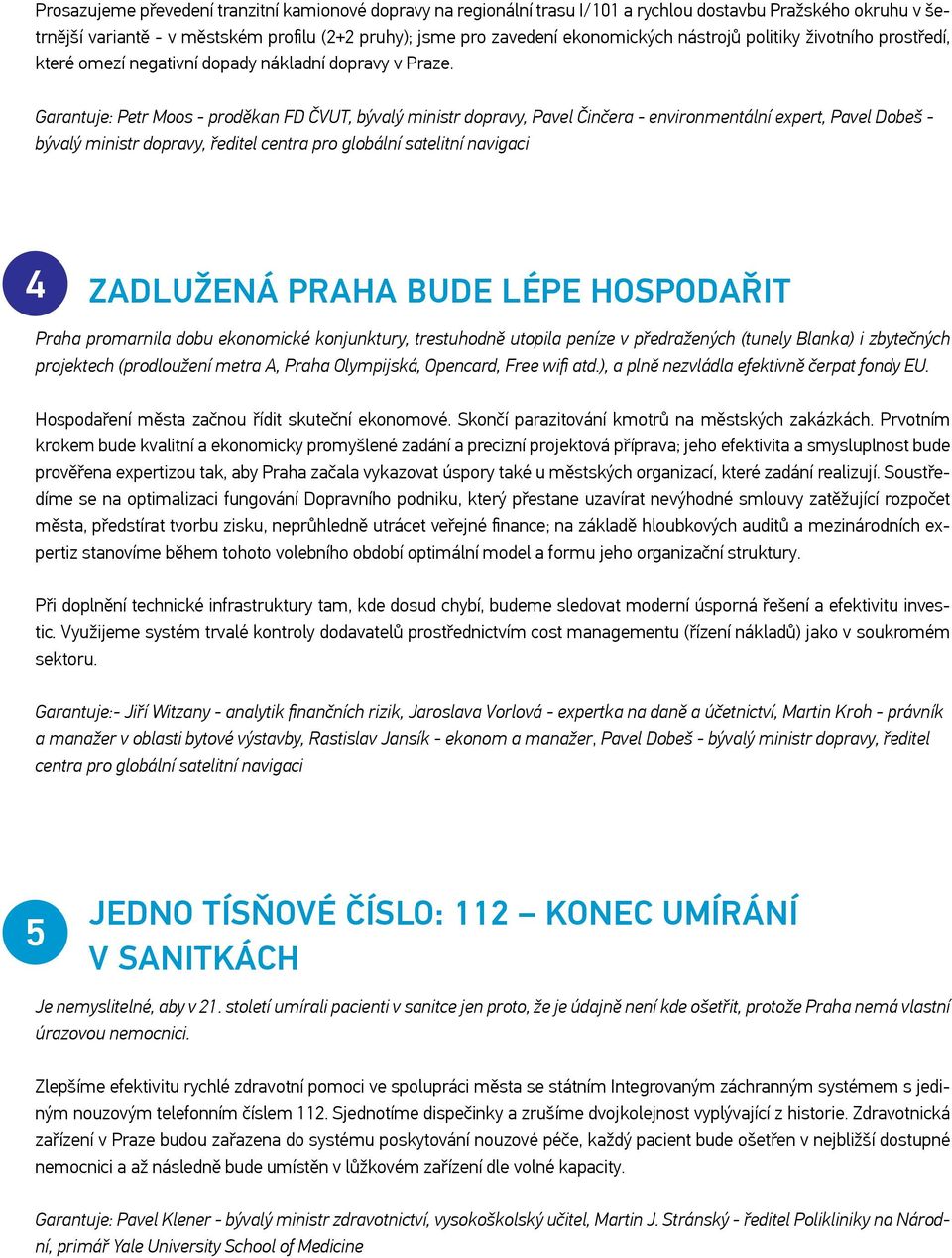 Prosazujeme převedení tranzitní kamionové dopravy na regionální trasu I/101 a rychlou dostavbu Pražského okruhu v šetrnější variantě - v městském profilu (2+2 pruhy); jsme pro zavedení ekonomických nástrojů politiky životního prostředí, které omezí negativní dopady nákladní dopravy v Praze.

Garantuje: Petr Moos - proděkan FD ČVUT, bývalý ministr dopravy, Pavel Činčera - environmentální expert, Pavel Dobeš - bývalý ministr dopravy, ředitel centra pro globální satelitní navigaci

4

ZADLUŽENÁ PRAHA BUDE LÉPE HOSPODAŘIT

Praha promarnila dobu ekonomické konjunktury, trestuhodně utopila peníze v předražených (tunely Blanka) i zbytečných projektech (prodloužení metra A, Praha Olympijská, Opencard, Free wifi atd.), a plně nezvládla efektivně čerpat fondy EU.

Hospodaření města začnou řídit skuteční ekonomové. Skončí parazitování kmotrů na městských zakázkách. Prvotním krokem bude kvalitní a ekonomicky promyšlené zadání a precizní projektová příprava; jeho efektivita a smysluplnost bude prověřena expertizou tak, aby Praha začala vykazovat úspory také u městských organizací, které zadání realizují. Soustředíme se na optimalizaci fungování Dopravního podniku, který přestane uzavírat nevýhodné smlouvy zatěžující rozpočet města, předstírat tvorbu zisku, neprůhledně utrácet veřejné finance; na základě hloubkových auditů a mezinárodních expertiz stanovíme během tohoto volebního období optimální model a formu jeho organizační struktury.

Při doplnění technické infrastruktury tam, kde dosud chybí, budeme sledovat moderní úsporná řešení a efektivitu investic. Využijeme systém trvalé kontroly dodavatelů prostřednictvím cost managementu (řízení nákladů) jako v soukromém sektoru.

Garantuje:- Jiří Witzany - analytik finančních rizik, Jaroslava Vorlová - expertka na daně a účetnictví, Martin Kroh - právník a manažer v oblasti bytové výstavby, Rastislav Jansík - ekonom a manažer, Pavel Dobeš - bývalý ministr dopravy, ředitel centra pro globální satelitní navigaci

5

JEDNO TÍSŇOVÉ ČÍSLO: 112 – KONEC UMÍRÁNÍ V SANITKÁCH

Je nemyslitelné, aby v 21. století umírali pacienti v sanitce jen proto, že je údajně není kde ošetřit, protože Praha nemá vlastní úrazovou nemocnici.

Zlepšíme efektivitu rychlé zdravotní pomoci ve spolupráci města se státním Integrovaným záchranným systémem s jediným nouzovým telefonním číslem 112. Sjednotíme dispečinky a zrušíme dvojkolejnost vyplývající z historie. Zdravotnická zařízení v Praze budou zařazena do systému poskytování nouzové péče, každý pacient bude ošetřen v nejbližší dostupné nemocnici a až následně bude umístěn v lůžkovém zařízení dle volné kapacity.

Garantuje: Pavel Klener - bývalý ministr zdravotnictví, vysokoškolský učitel, Martin J. Stránský - ředitel Polikliniky na Národní, primář Yale University School of Medicine